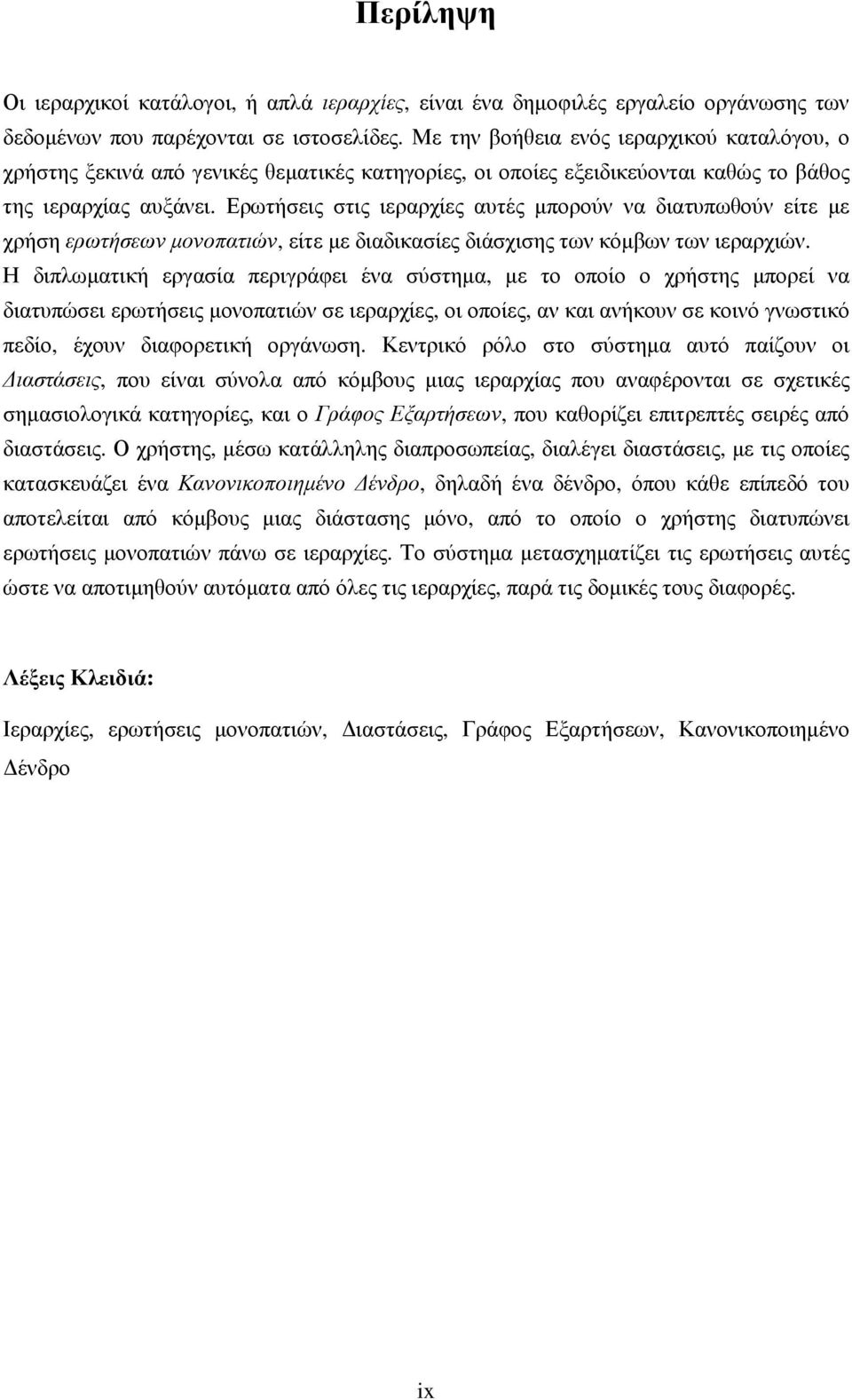 Περίληψη

Οι ιεραρχικοί κατάλογοι, ή απλά ιεραρχίες, είναι ένα δημοφιλές εργαλείο οργάνωσης των δεδομένων που παρέχονται σε ιστοσελίδες. Με την βοήθεια ενός ιεραρχικού καταλόγου, ο χρήστης ξεκινά από γενικές θεματικές κατηγορίες, οι οποίες εξειδικεύονται καθώς το βάθος της ιεραρχίας αυξάνει. Ερωτήσεις στις ιεραρχίες αυτές μπορούν να διατυπωθούν είτε με χρήση ερωτήσεων μονοπατιών, είτε με διαδικασίες διάσχισης των κόμβων των ιεραρχιών. Η διπλωματική εργασία περιγράφει ένα σύστημα, με το οποίο ο χρήστης μπορεί να διατυπώσει ερωτήσεις μονοπατιών σε ιεραρχίες, οι οποίες, αν και ανήκουν σε κοινό γνωστικό πεδίο, έχουν διαφορετική οργάνωση. Κεντρικό ρόλο στο σύστημα αυτό παίζουν οι Διαστάσεις, που είναι σύνολα από κόμβους μιας ιεραρχίας που αναφέρονται σε σχετικές σημασιολογικά κατηγορίες, και ο Γράφος Εξαρτήσεων, που καθορίζει επιτρεπτές σειρές από διαστάσεις. Ο χρήστης, μέσω κατάλληλης διαπροσωπείας, διαλέγει διαστάσεις, με τις οποίες κατασκευάζει ένα Κανονικοποιημένο Δένδρο, δηλαδή ένα δένδρο, όπου κάθε επίπεδό του αποτελείται από κόμβους μιας διάστασης μόνο, από το οποίο ο χρήστης διατυπώνει ερωτήσεις μονοπατιών πάνω σε ιεραρχίες. Το σύστημα μετασχηματίζει τις ερωτήσεις αυτές ώστε να αποτιμηθούν αυτόματα από όλες τις ιεραρχίες, παρά τις δομικές τους διαφορές.

Λέξεις Κλειδιά:

Ιεραρχίες, ερωτήσεις μονοπατιών, Διαστάσεις, Γράφος Εξαρτήσεων, Κανονικοποιημένο Δένδρο

ix